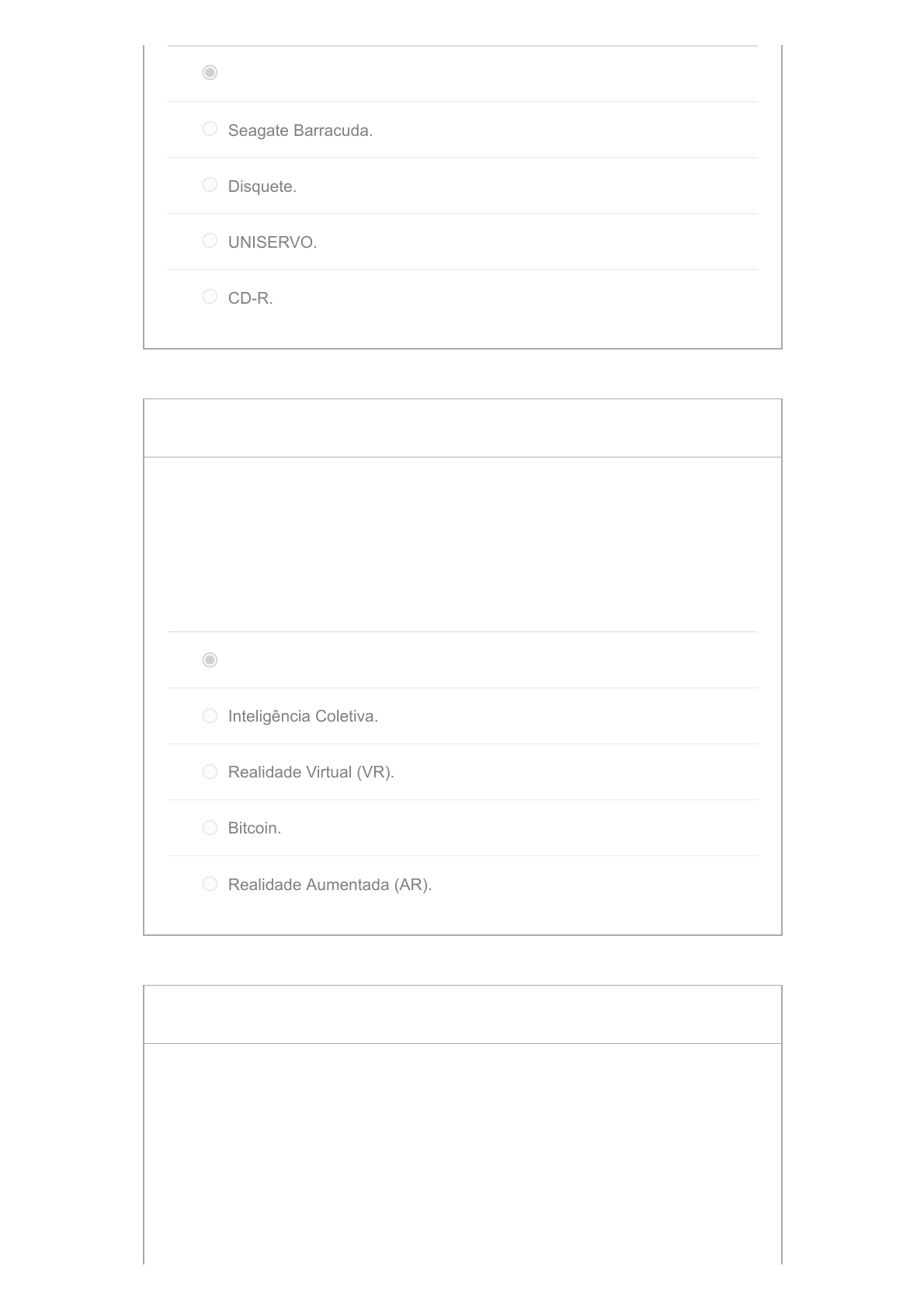 Seagate Barracuda.

Disquete.

UNISERVO.

CD-R.

Inteligência Coletiva.

Realidade Virtual (VR).

Bitcoin.

Realidade Aumentada (AR).